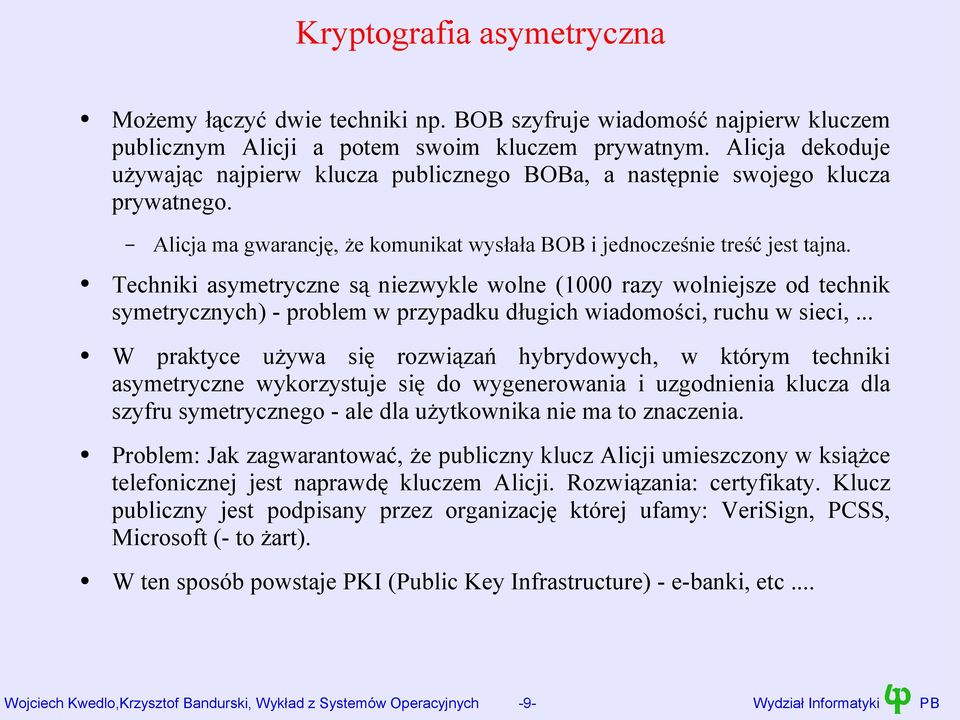 Kryptografia asymetryczna

• Możemy łączyć dwie techniki np. BOB szyfruje wiadomość najpierw kluczem publicznym Alicji a potem swoim kluczem prywatnym. Alicja dekoduje używając najpierw klucza publicznego BOBa, a następnie swojego klucza prywatnego.

– Alicja ma gwarancję, że komunikat wysłała BOB i jednocześnie treść jest tajna.

• Techniki asymetryczne są niezwykle wolne (1000 razy wolniejsze od technik symetrycznych) - problem w przypadku długich wiadomości, ruchu w sieci, ...

• W praktyce używa się rozwiązań hybrydowych, w którym techniki asymetryczne wykorzystuje się do wygenerowania i uzgodnienia klucza dla szyfru symetrycznego - ale dla użytkownika nie ma to znaczenia.

• Problem: Jak zagwarantować, że publiczny klucz Alicji umieszczony w książce telefonicznej jest naprawdę kluczem Alicji. Rozwiązania: certyfikaty. Klucz publiczny jest podpisany przez organizację której ufamy: VeriSign, PCSS, Microsoft (- to żart).

• W ten sposób powstaje PKI (Public Key Infrastructure) - e-banki, etc ....

Wojciech Kwedlo,Krzysztof Bandurski, Wykład z Systemów Operacyjnych -9- Wydział Informatyki PB